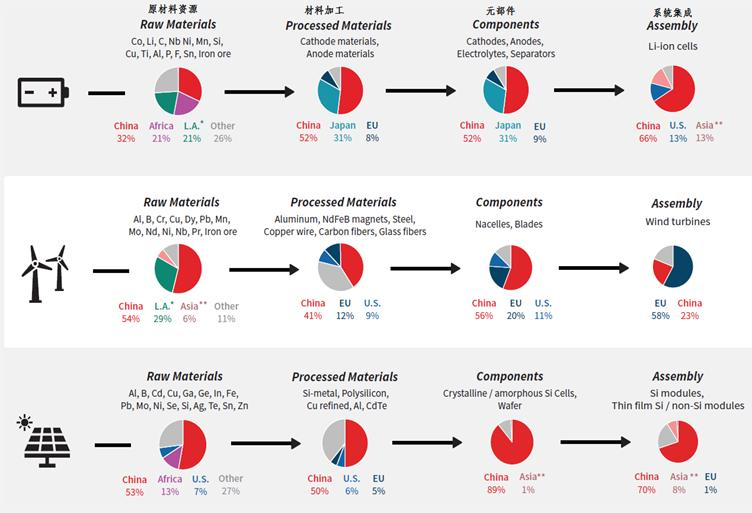 原材料资源
Raw Materials
Co, Li, C, Nb Ni, Mn, Si, Cu, Ti, Al, P, F, Sn, Iron ore

China 32%
Africa 21%
L.A.* 21%
Other 26%

材料加工
Processed Materials
Cathode materials, Anode materials

China 52%
Japan 31%
EU 8%

元部件
Components
Cathodes, Anodes, Electrolytes, Separators

China 52%
Japan 31%
EU 9%

系统集成
Assembly
Li-ion cells

China 66%
U.S. 13%
Asia** 13%

Raw Materials
Al, B, Cr, Cu, Dy, Pb, Mn, Mo, Nd, Ni, Nb, Pr, Iron ore

China 54%
L.A.* 29%
Asia** 6%
Other 11%

Processed Materials
Aluminum, NdFeB magnets, Steel, Copper wire, Carbon fibers, Glass fibers

China 41%
EU 12%
U.S. 9%

Components
Nacelles, Blades

China 56%
EU 20%
U.S. 11%

Assembly
Wind turbines

EU 58%
China 23%

Raw Materials
Al, B, Cd, Cu, Ga, Ge, In, Fe, Pb, Mo, Ni, Se, Si, Ag, Te, Sn, Zn

China 53%
Africa 13%
U.S. 7%
Other 27%

Processed Materials
Si-metal, Polysilicon, Cu refined, Al, CdTe

China 50%
U.S. 6%
EU 5%

Components
Crystalline / amorphous Si Cells, Wafer

China 89%
Asia** 1%

Assembly
Si modules, Thin film Si / non-Si modules

China 70%
Asia** 8%
EU 1%